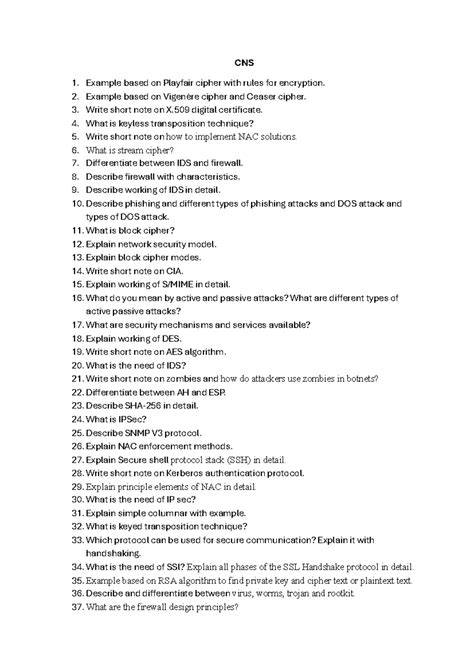 CNS

1. Example based on Playfair cipher with rules for encryption.
2. Example based on Vigenère cipher and Ceaser cipher.
3. Write short note on X.509 digital certificate.
4. What is keyless transposition technique?
5. Write short note on how to implement NAC solutions.
6. What is stream cipher?
7. Differentiate between IDS and firewall.
8. Describe firewall with characteristics.
9. Describe working of IDS in detail.
10. Describe phishing and different types of phishing attacks and DOS attack and types of DOS attack.
11. What is block cipher?
12. Explain network security model.
13. Explain block cipher modes.
14. Write short note on CIA.
15. Explain working of S/MIME in detail.
16. What do you mean by active and passive attacks? What are different types of active passive attacks?
17. What are security mechanisms and services available?
18. Explain working of DES.
19. Write short note on AES algorithm.
20. What is the need of IDS?
21. Write short note on zombies and how do attackers use zombies in botnets?
22. Differentiate between AH and ESP.
23. Describe SHA-256 in detail.
24. What is IPSec?
25. Describe SNMP V3 protocol.
26. Explain NAC enforcement methods.
27. Explain Secure shell protocol stack (SSH) in detail.
28. Write short note on Kerberos authentication protocol.
29. Explain principle elements of NAC in detail.
30. What is the need of IP sec?
31. Explain simple columnar with example.
32. What is keyed transposition technique?
33. Which protocol can be used for secure communication? Explain it with handshaking.
34. What is the need of SSl? Explain all phases of the SSL Handshake protocol in detail.
35. Example based on RSA algorithm to find private key and cipher text or plaintext text.
36. Describe and differentiate between virus, worms, trojan and rootkit.
37. What are the firewall design principles?